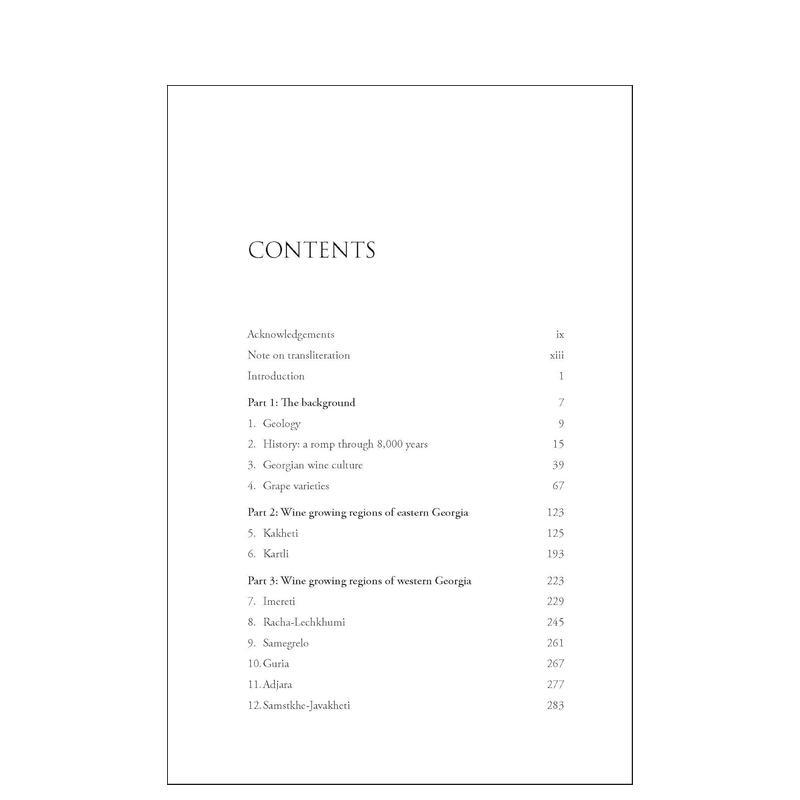 CONTENTS

Acknowledgements ix
Note on transliteration xiii
Introduction 1

Part 1: The background 7
1. Geology 9
2. History: a romp through 8,000 years 15
3. Georgian wine culture 39
4. Grape varieties 67

Part 2: Wine growing regions of eastern Georgia 123
5. Kakheti 125
6. Kartli 193

Part 3: Wine growing regions of western Georgia 223
7. Imereti 229
8. Racha-Lechkhumi 245
9. Samegrelo 261
10. Guria 267
11. Adjara 277
12. Samstkhe-Javakheti 283